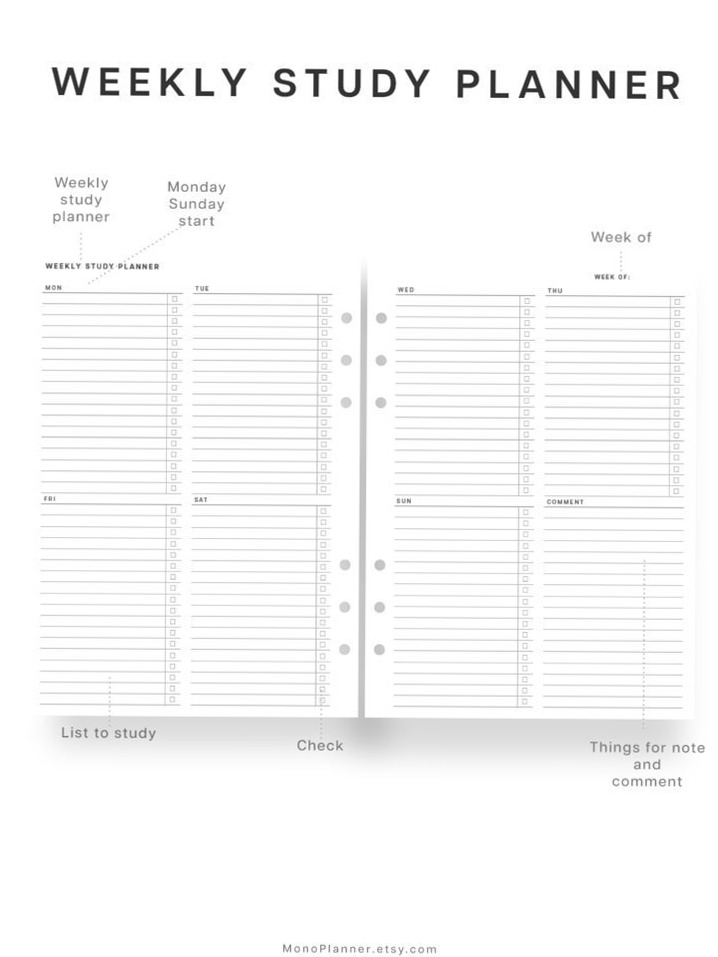 WEEKLY STUDY PLANNER

Weekly study planner

Monday Sunday start

Week of

WEEKLY STUDY PLANNER

WEEK OF:

MON

TUE

WED

THU

FRI

SAT

SUN

COMMENT

List to study

Check

Things for note and comment

MonoPlanner.etsy.com